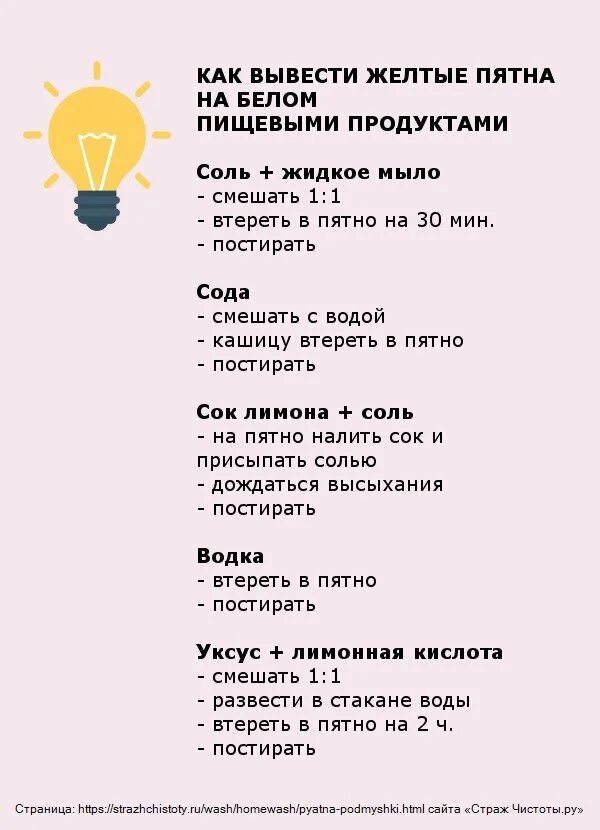 КАК ВЫВЕСТИ ЖЕЛТЫЕ ПЯТНА НА БЕЛОМ ПИЩЕВЫМИ ПРОДУКТАМИ

Соль + жидкое мыло
- смешать 1:1
- втереть в пятно на 30 мин.
- постирать

Сода
- смешать с водой
- кашицу втереть в пятно
- постирать

Сок лимона + соль
- на пятно налить сок и присыпать солью
- дождаться высыхания
- постирать

Водка
- втереть в пятно
- постирать

Уксус + лимонная кислота
- смешать 1:1
- развести в стакане воды
- втереть в пятно на 2 ч.
- постирать

Страница: https://strazhchistoty.ru/wash/homewash/pyatna-podmyshki.html сайта «Страж Чистоты.ру»